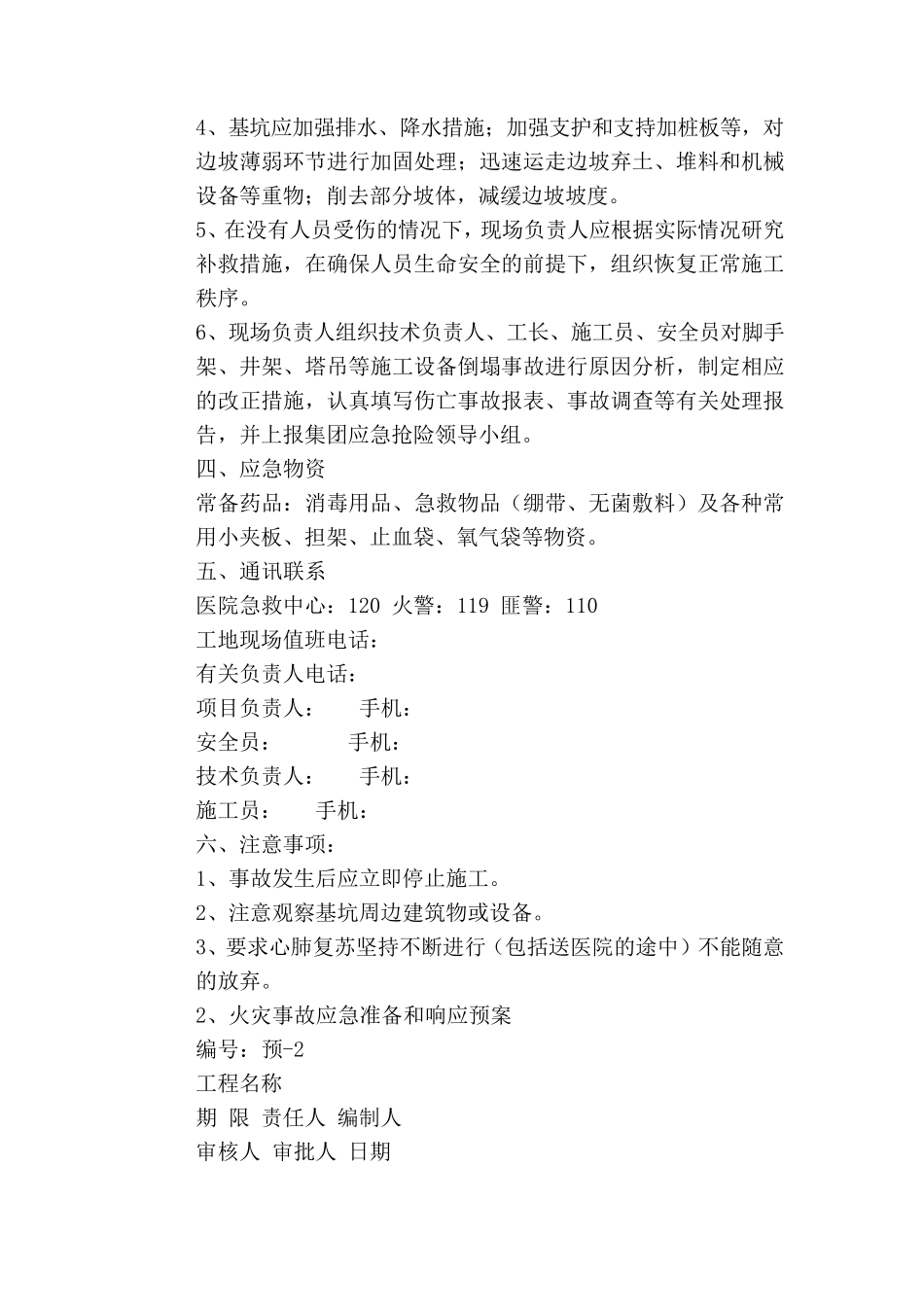 4、基坑应加强排水、降水措施；加强支护和支持加桩板等，对边坡薄弱环节进行加固处理；迅速运走边坡弃土、堆料和机械设备等重物；削去部分坡体，减缓边坡坡度。
5、在没有人员受伤的情况下，现场负责人应根据实际情况研究补救措施，在确保人员生命安全的前提下，组织恢复正常施工秩序。
6、现场负责人组织技术负责人、工长、施工员、安全员对脚手架、井架、塔吊等施工设备倒塌事故进行原因分析，制定相应的改正措施，认真填写伤亡事故报表、事故调查等有关处理报告，并上报集团应急抢险领导小组。
四、应急物资
常备药品：消毒用品、急救物品（绷带、无菌敷料）及各种常用小夹板、担架、止血袋、氧气袋等物资。
五、通讯联系
医院急救中心：120 火警：119 匪警：110
工地现场值班电话：
有关负责人电话：
项目负责人： 手机：
安全员： 手机：
技术负责人： 手机：
施工员： 手机：
六、注意事项：
1、事故发生后应立即停止施工。
2、注意观察基坑周边建筑物或设备。
3、要求心肺复苏坚持不断进行（包括送医院的途中）不能随意的放弃。
2、火灾事故应急准备和响应预案
编号：预-2
工程名称
期 限 责任人 编制人
审核人 审批人 日期